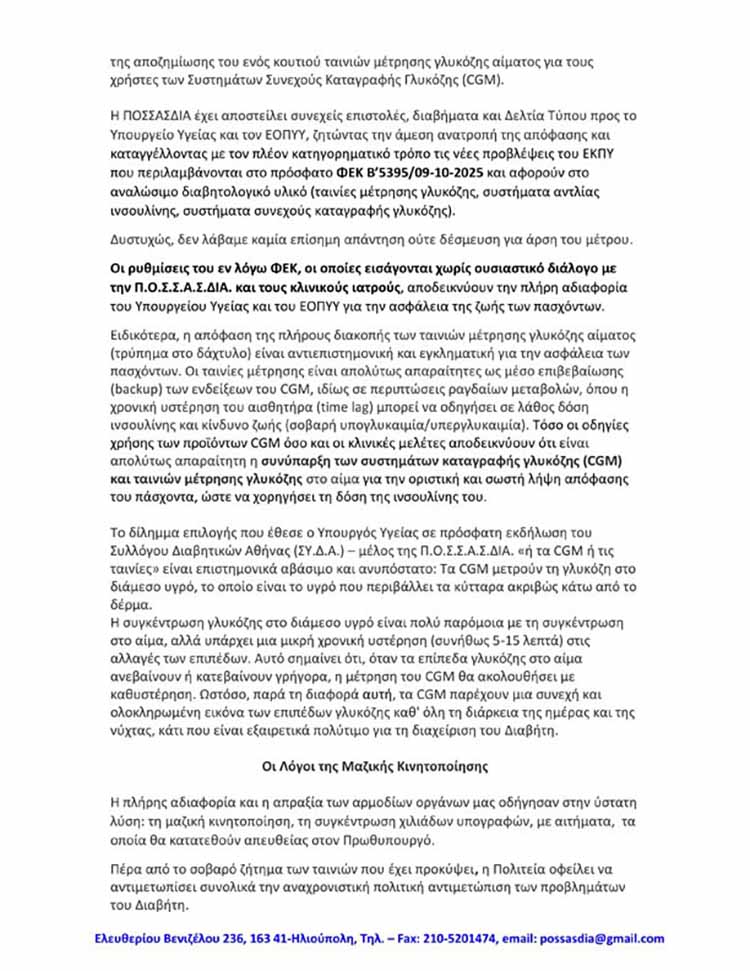 της αποζημίωσης του ενός κουτιού ταινιών μέτρησης γλυκόζης αίματος για τους χρήστες των Συστημάτων Συνεχούς Καταγραφής Γλυκόζης (CGM).

Η ΠΟΣΣΑΣΔΙΑ έχει αποστείλει συνεχείς επιστολές, διαβήματα και Δελτία Τύπου προς το Υπουργείο Υγείας και τον ΕΟΠΥΥ, ζητώντας την άμεση ανατροπή της απόφασης και καταγγέλλοντας με τον πλέον κατηγορηματικό τρόπο τις νέες προβλέψεις του ΕΚΠΥ που περιλαμβάνονται στο πρόσφατο ΦΕΚ Β'5395/09-10-2025 και αφορούν στο αναλώσιμο διαβητολογικό υλικό (ταινίες μέτρησης γλυκόζης, συστήματα αντλίας ινσουλίνης, συστήματα συνεχούς καταγραφής γλυκόζης).

Δυστυχώς, δεν λάβαμε καμία επίσημη απάντηση ούτε δέσμευση για άρση του μέτρου.

Οι ρυθμίσεις του εν λόγω ΦΕΚ, οι οποίες εισάγονται χωρίς ουσιαστικό διάλογο με την Π.Ο.Σ.Σ.Α.Σ.ΔΙΑ. και τους κλινικούς ιατρούς, αποδεικνύουν την πλήρη αδιαφορία του Υπουργείου Υγείας και του ΕΟΠΥΥ για την ασφάλεια της ζωής των πασχόντων.

Ειδικότερα, η απόφαση της πλήρους διακοπής των ταινιών μέτρησης γλυκόζης αίματος (τρύπημα στο δάχτυλο) είναι αντιεπιστημονική και εγκληματική για την ασφάλεια των πασχόντων. Οι ταινίες μέτρησης είναι απολύτως απαραίτητες ως μέσο επιβεβαίωσης (backup) των ενδείξεων του CGM, ιδίως σε περιπτώσεις ραγδαίων μεταβολών, όπου η χρονική υστέρηση του αισθητήρα (time lag) μπορεί να οδηγήσει σε λάθος δόση ινσουλίνης και κίνδυνο ζωής (σοβαρή υπογλυκαιμία/υπεργλυκαιμία). Τόσο οι οδηγίες χρήσης των προϊόντων CGM όσο και οι κλινικές μελέτες αποδεικνύουν ότι είναι απολύτως απαραίτητη η συνύπαρξη των συστημάτων καταγραφής γλυκόζης (CGM) και ταινιών μέτρησης γλυκόζης στο αίμα για την οριστική και σωστή λήψη απόφασης του πάσχοντα, ώστε να χορηγήσει τη δόση της ινσουλίνης του.

Το δίλημμα επιλογής που έθεσε ο Υπουργός Υγείας σε πρόσφατη εκδήλωση του Συλλόγου Διαβητικών Αθήνας (ΣΥ.Δ.Α.) – μέλος της Π.Ο.Σ.Σ.Α.Σ.ΔΙΑ. «ή τα CGM ή τις ταινίες» είναι επιστημονικά αβάσιμο και ανυπόστατο: Τα CGM μετρούν τη γλυκόζη στο διάμεσο υγρό, το οποίο είναι το υγρό που περιβάλλει τα κύτταρα ακριβώς κάτω από το δέρμα.
Η συγκέντρωση γλυκόζης στο διάμεσο υγρό είναι πολύ παρόμοια με τη συγκέντρωση στο αίμα, αλλά υπάρχει μια μικρή χρονική υστέρηση (συνήθως 5-15 λεπτά) στις αλλαγές των επιπέδων. Αυτό σημαίνει ότι, όταν τα επίπεδα γλυκόζης στο αίμα ανεβαίνουν ή κατεβαίνουν γρήγορα, η μέτρηση του CGM θα ακολουθήσει με καθυστέρηση. Ωστόσο, παρά τη διαφορά αυτή, τα CGM παρέχουν μια συνεχή και ολοκληρωμένη εικόνα των επιπέδων γλυκόζης καθ' όλη τη διάρκεια της ημέρας και της νύχτας, κάτι που είναι εξαιρετικά πολύτιμο για τη διαχείριση του Διαβήτη.

Οι Λόγοι της Μαζικής Κινητοποίησης

Η πλήρης αδιαφορία και η απραξία των αρμοδίων οργάνων μας οδήγησαν στην ύστατη λύση: τη μαζική κινητοποίηση, τη συγκέντρωση χιλιάδων υπογραφών, με αιτήματα, τα οποία θα κατατεθούν απευθείας στον Πρωθυπουργό.

Πέρα από το σοβαρό ζήτημα των ταινιών που έχει προκύψει, η Πολιτεία οφείλει να αντιμετωπίσει συνολικά την αναχρονιστική πολιτική αντιμετώπιση των προβλημάτων του Διαβήτη.

Ελευθερίου Βενιζέλου 236, 163 41-Ηλιούπολη, Τηλ. – Fax: 210-5201474, email: possasdia@gmail.com